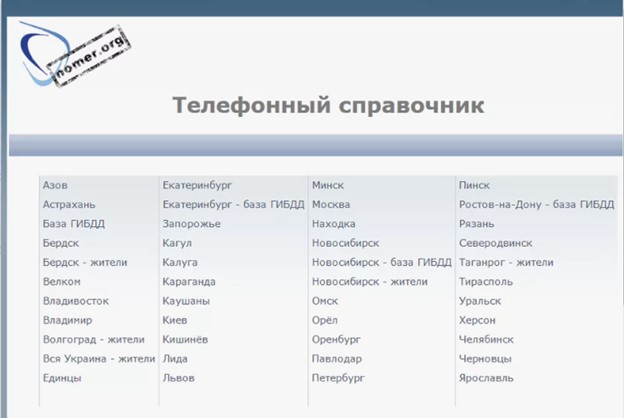 nomer.org

Телефонный справочник

Азов
Астрахань
База ГИБДД
Бердск
Бердск - жители
Велком
Владивосток
Владимир
Волгоград - жители
Вся Украина - жители
Единцы

Екатеринбург
Екатеринбург - база ГИБДД
Запорожье
Кагул
Калуга
Караганда
Каушаны
Киев
Кишинёв
Лида
Львов

Минск
Москва
Находка
Новосибирск
Новосибирск - база ГИБДД
Новосибирск - жители
Омск
Орёл
Оренбург
Павлодар
Петербург

Пинск
Ростов-на-Дону - база ГИБДД
Рязань
Северодвинск
Таганрог - жители
Тирасполь
Уральск
Херсон
Челябинск
Черновцы
Ярославль